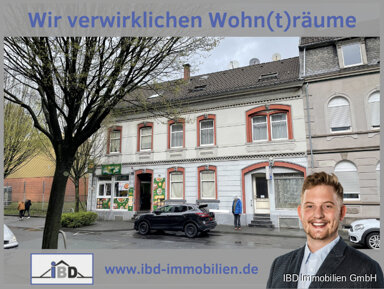 Wir verwirklichen Wohn(t)räume

iBD

www.ibd-immobilien.de

IBD Immobilien GmbH